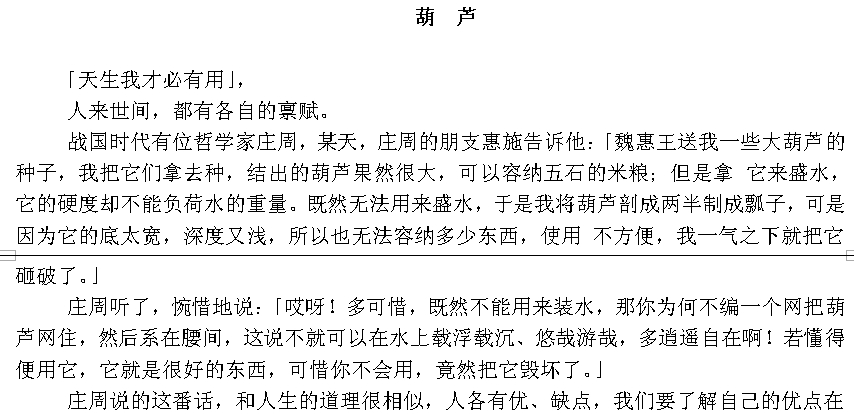 葫 芦

「天生我才必有用」，

人来世间，都有各自的禀赋。

战国时代有位哲学家庄周，某天，庄周的朋支惠施告诉他：「魏惠王送我一些大葫芦的种子，我把它们拿去种，结出的葫芦果然很大，可以容纳五石的米粮；但是拿 它来盛水，它的硬度却不能负荷水的重量。既然无法用来盛水，于是我将葫芦剖成两半制成瓢子，可是因为它的底太宽，深度又浅，所以也无法容纳多少东西，使用 不方便，我一气之下就把它砸破了。」

庄周听了，惋惜地说：「哎呀！多可惜，既然不能用来装水，那你为何不编一个网把葫芦网住，然后系在腰间，这说不就可以在水上载浮载沉、悠哉游哉，多逍遥自在啊！若懂得便用它，它就是很好的东西，可惜你不会用，竟然把它毁坏了。」

庄周说的这番话，和人生的道理很相似，人各有优、缺点，我们要了解自己的优点在